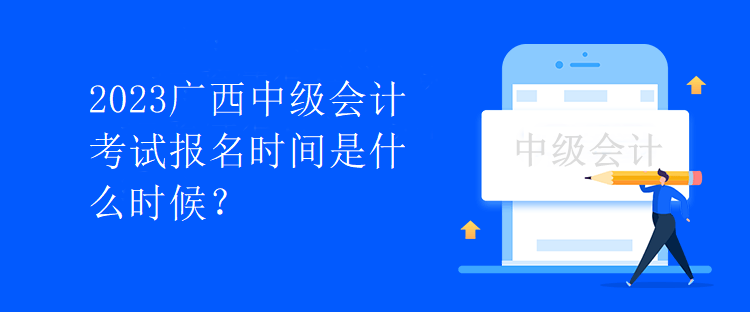 2023广西中级会计考试报名时间是什么时候？

中级会计